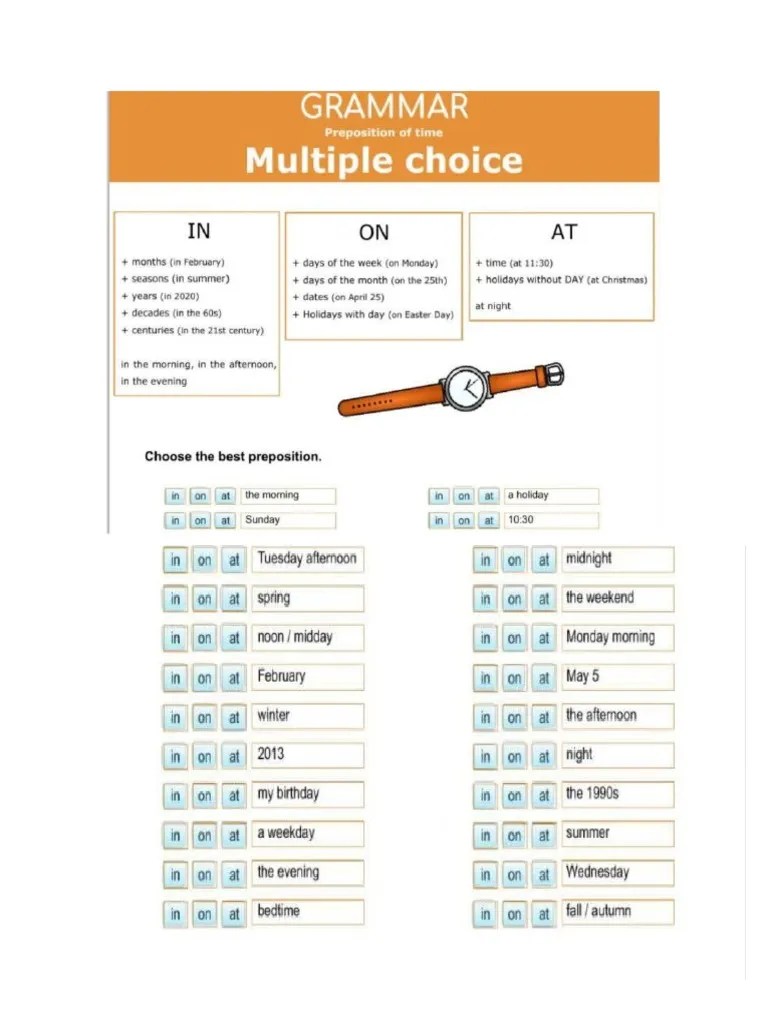 GRAMMAR
Preposition of time
Multiple choice

IN
+ months (in February)
+ seasons (in summer)
+ years (in 2020)
+ decades (in the 60s)
+ centuries (in the 21st century)

in the morning, in the afternoon, in the evening

ON
+ days of the week (on Monday)
+ days of the month (on the 25th)
+ dates (on April 25)
+ Holidays with day (on Easter Day)

AT
+ time (at 11:30)
+ holidays without DAY (at Christmas)

at night

Choose the best preposition.

in on at the morning
in on at Sunday
in on at Tuesday afternoon
in on at spring
in on at noon / midday
in on at February
in on at winter
in on at 2013
in on at my birthday
in on at a weekday
in on at the evening
in on at bedtime

in on at a holiday
in on at 10:30
in on at midnight
in on at the weekend
in on at Monday morning
in on at May 5
in on at the afternoon
in on at night
in on at the 1990s
in on at summer
in on at Wednesday
in on at fall / autumn